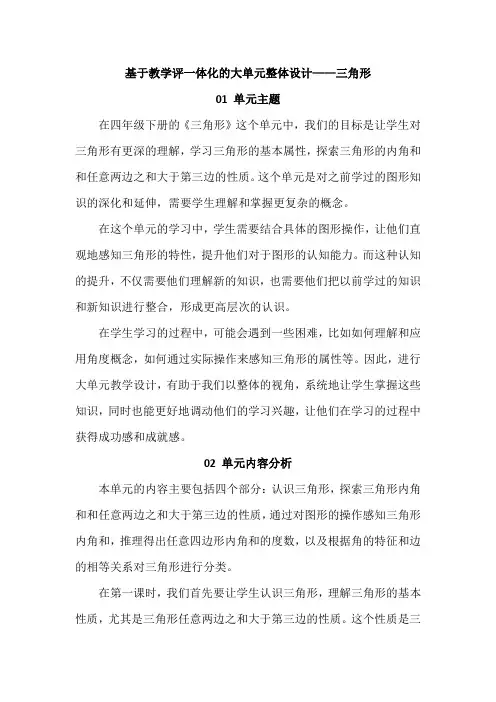 基于教学评一体化的大单元整体设计——三角形

01 单元主题

在四年级下册的《三角形》这个单元中，我们的目标是让学生对三角形有更深的理解，学习三角形的基本属性，探索三角形的内角和和任意两边之和大于第三边的性质。这个单元是对之前学过的图形知识的深化和延伸，需要学生理解和掌握更复杂的概念。

在这个单元的学习中，学生需要结合具体的图形操作，让他们直观地感知三角形的特性，提升他们对于图形的认知能力。而这种认知的提升，不仅需要他们理解新的知识，也需要他们把以前学过的知识和新知识进行整合，形成更高层次的认识。

在学生学习的过程中，可能会遇到一些困难，比如如何理解和应用角度概念，如何通过实际操作来感知三角形的属性等。因此，进行大单元教学设计，有助于我们以整体的视角，系统地让学生掌握这些知识，同时也能更好地调动他们的学习兴趣，让他们在学习的过程中获得成功感和成就感。

02 单元内容分析

本单元的内容主要包括四个部分：认识三角形，探索三角形内角和和任意两边之和大于第三边的性质，通过对图形的操作感知三角形内角和，推理得出任意四边形内角和的度数，以及根据角的特征和边的相等关系对三角形进行分类。

在第一课时，我们首先要让学生认识三角形，理解三角形的基本性质，尤其是三角形任意两边之和大于第三边的性质。这个性质是三